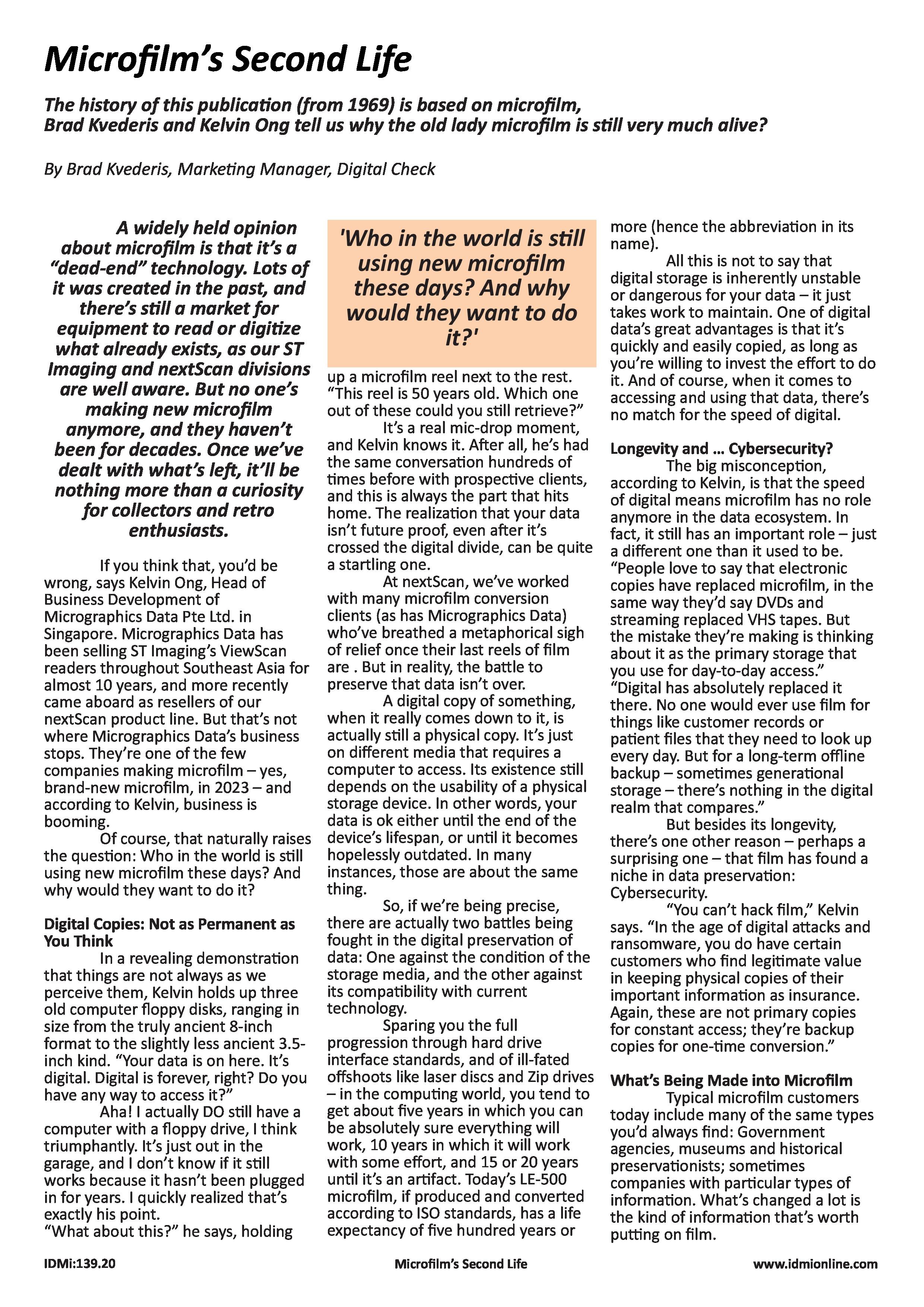 Microfilm's Second Life

The history of this publication (from 1969) is based on microfilm, Brad Kvederis and Kelvin Ong tell us why the old lady microfilm is still very much alive?

By Brad Kvederis, Marketing Manager, Digital Check

A widely held opinion about microfilm is that it's a "dead-end" technology. Lots of it was created in the past, and there's still a market for equipment to read or digitize what already exists, as our ST Imaging and nextScan divisions are well aware. But no one's making new microfilm anymore, and they haven't been for decades. Once we've dealt with what's left, it'll be nothing more than a curiosity for collectors and retro enthusiasts.

If you think that, you'd be wrong, says Kelvin Ong, Head of Business Development of Micrographics Data Pte Ltd. in Singapore. Micrographics Data has been selling ST Imaging's ViewScan readers throughout Southeast Asia for almost 10 years, and more recently came aboard as resellers of our nextScan product line. But that's not where Micrographics Data's business stops. They're one of the few companies making microfilm – yes, brand-new microfilm, in 2023 – and according to Kelvin, business is booming.

Of course, that naturally raises the question: Who in the world is still using new microfilm these days? And why would they want to do it?

Digital Copies: Not as Permanent as You Think

In a revealing demonstration that things are not always as we perceive them, Kelvin holds up three old computer floppy disks, ranging in size from the truly ancient 8-inch format to the slightly less ancient 3.5-inch kind. "Your data is on here. It's digital. Digital is forever, right? Do you have any way to access it?"

Aha! I actually DO still have a computer with a floppy drive, I think triumphantly. It's just out in the garage, and I don't know if it still works because it hasn't been plugged in for years. I quickly realized that's exactly his point.
"What about this?" he says, holding

'Who in the world is still using new microfilm these days? And why would they want to do it?'

up a microfilm reel next to the rest. "This reel is 50 years old. Which one out of these could you still retrieve?"

It's a real mic-drop moment, and Kelvin knows it. After all, he's had the same conversation hundreds of times before with prospective clients, and this is always the part that hits home. The realization that your data isn't future proof, even after it's crossed the digital divide, can be quite a startling one.

At nextScan, we've worked with many microfilm conversion clients (as has Micrographics Data) who've breathed a metaphorical sigh of relief once their last reels of film are . But in reality, the battle to preserve that data isn't over.

A digital copy of something, when it really comes down to it, is actually still a physical copy. It's just on different media that requires a computer to access. Its existence still depends on the usability of a physical storage device. In other words, your data is ok either until the end of the device's lifespan, or until it becomes hopelessly outdated. In many instances, those are about the same thing.

So, if we're being precise, there are actually two battles being fought in the digital preservation of data: One against the condition of the storage media, and the other against its compatibility with current technology.

Sparing you the full progression through hard drive interface standards, and of ill-fated offshoots like laser discs and Zip drives – in the computing world, you tend to get about five years in which you can be absolutely sure everything will work, 10 years in which it will work with some effort, and 15 or 20 years until it's an artifact. Today's LE-500 microfilm, if produced and converted according to ISO standards, has a life expectancy of five hundred years or more (hence the abbreviation in its name).

All this is not to say that digital storage is inherently unstable or dangerous for your data – it just takes work to maintain. One of digital data's great advantages is that it's quickly and easily copied, as long as you're willing to invest the effort to do it. And of course, when it comes to accessing and using that data, there's no match for the speed of digital.

Longevity and ... Cybersecurity?

The big misconception, according to Kelvin, is that the speed of digital means microfilm has no role anymore in the data ecosystem. In fact, it still has an important role – just a different one than it used to be. "People love to say that electronic copies have replaced microfilm, in the same way they'd say DVDs and streaming replaced VHS tapes. But the mistake they're making is thinking about it as the primary storage that you use for day-to-day access."
"Digital has absolutely replaced it there. No one would ever use film for things like customer records or patient files that they need to look up every day. But for a long-term offline backup – sometimes generational storage – there's nothing in the digital realm that compares."

But besides its longevity, there's one other reason – perhaps a surprising one – that film has found a niche in data preservation: Cybersecurity.

"You can't hack film," Kelvin says. "In the age of digital attacks and ransomware, you do have certain customers who find legitimate value in keeping physical copies of their important information as insurance. Again, these are not primary copies for constant access; they're backup copies for one-time conversion."

What's Being Made into Microfilm

Typical microfilm customers today include many of the same types you'd always find: Government agencies, museums and historical preservationists; sometimes companies with particular types of information. What's changed a lot is the kind of information that's worth putting on film.

IDMi:139.20 Microfilm's Second Life www.idmionline.com